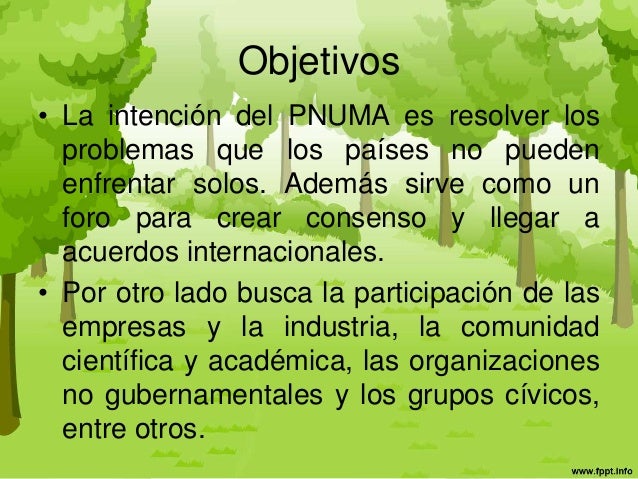 Objetivos

• La intención del PNUMA es resolver los problemas que los países no pueden enfrentar solos. Además sirve como un foro para crear consenso y llegar a acuerdos internacionales.
• Por otro lado busca la participación de las empresas y la industria, la comunidad científica y académica, las organizaciones no gubernamentales y los grupos cívicos, entre otros.

www.fppt.info